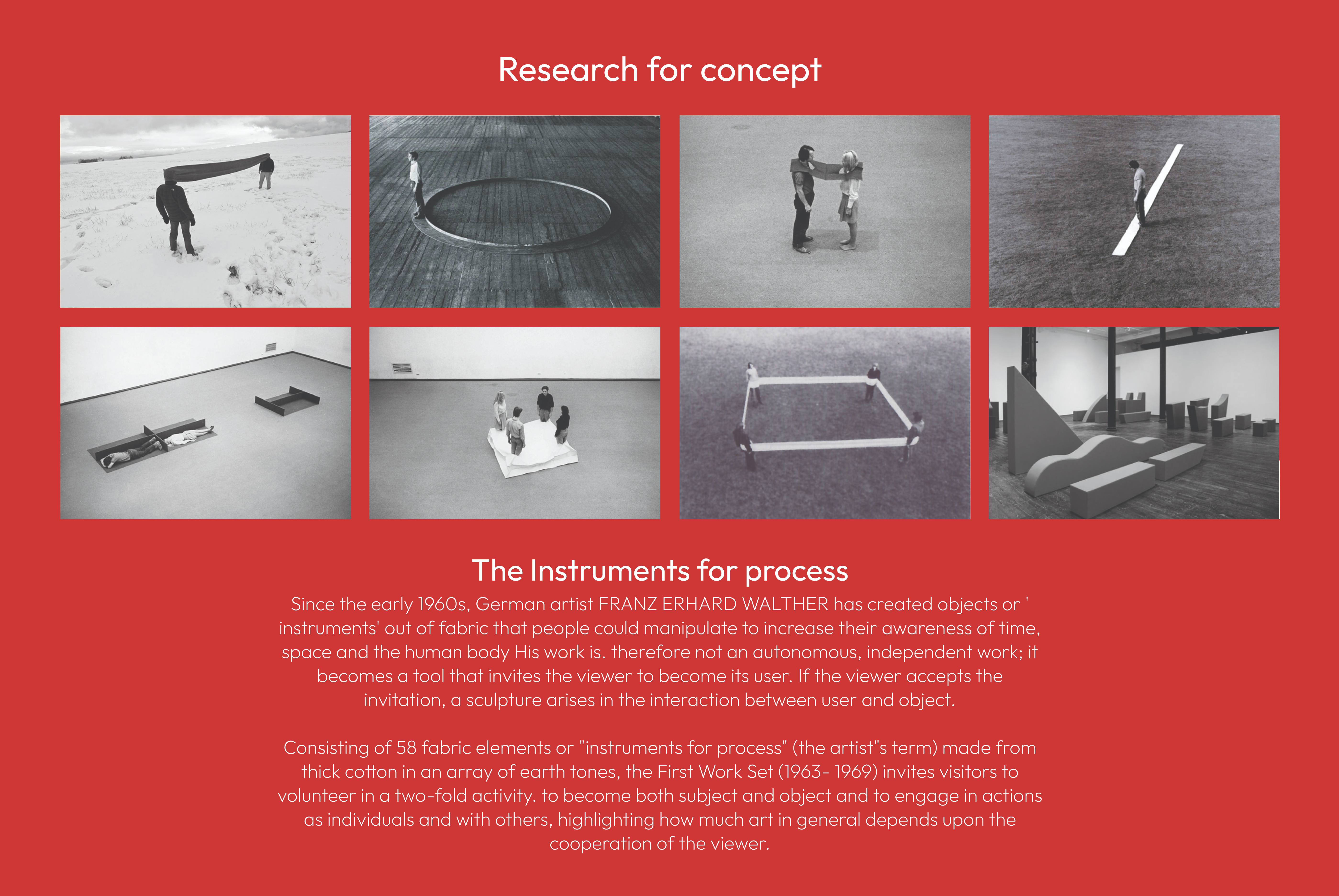 Research for concept

The Instruments for process

Since the early 1960s, German artist FRANZ ERHARD WALTHER has created objects or ' instruments' out of fabric that people could manipulate to increase their awareness of time, space and the human body His work is. therefore not an autonomous, independent work; it becomes a tool that invites the viewer to become its user. If the viewer accepts the invitation, a sculpture arises in the interaction between user and object.

Consisting of 58 fabric elements or "instruments for process" (the artist"s term) made from thick cotton in an array of earth tones, the First Work Set (1963- 1969) invites visitors to volunteer in a two-fold activity. to become both subject and object and to engage in actions as individuals and with others, highlighting how much art in general depends upon the cooperation of the viewer.